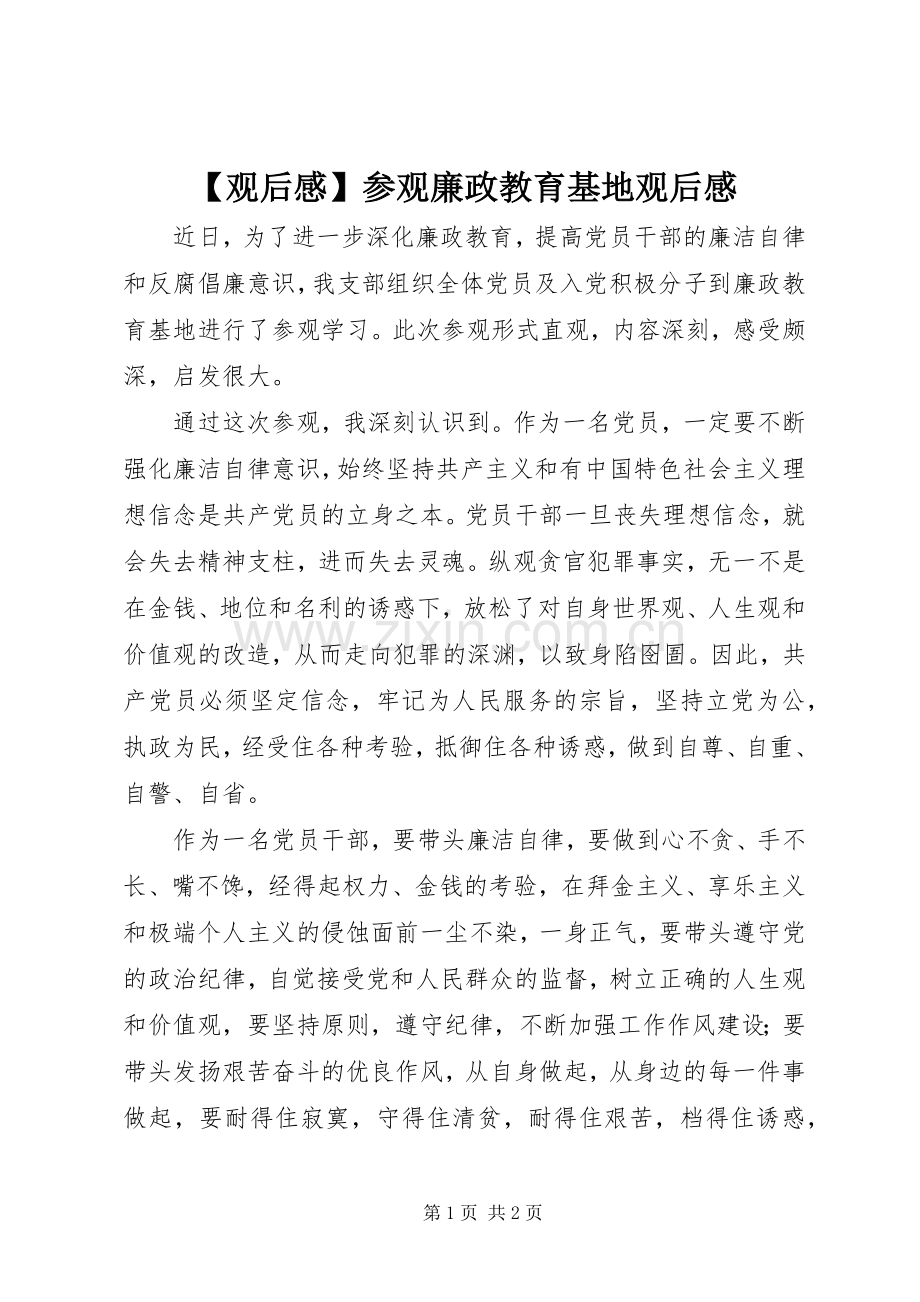 【观后感】参观廉政教育基地观后感

近日，为了进一步深化廉政教育，提高党员干部的廉洁自律和反腐倡廉意识，我支部组织全体党员及入党积极分子到廉政教育基地进行了参观学习。此次参观形式直观，内容深刻，感受颇深，启发很大。

通过这次参观，我深刻认识到。作为一名党员，一定要不断强化廉洁自律意识，始终坚持共产主义和有中国特色社会主义理想信念是共产党员的立身之本。党员干部一旦丧失理想信念，就会失去精神支柱，进而失去灵魂。纵观贪官犯罪事实，无一不是在金钱、地位和名利的诱惑下，放松了对自身世界观、人生观和价值观的改造，从而走向犯罪的深渊，以致身陷囹圄。因此，共产党员必须坚定信念，牢记为人民服务的宗旨，坚持立党为公，执政为民，经受住各种考验，抵御住各种诱惑，做到自尊、自重、自警、自省。

作为一名党员干部，要带头廉洁自律，要做到心不贪、手不长、嘴不馋，经得起权力、金钱的考验，在拜金主义、享乐主义和极端个人主义的侵蚀面前一尘不染，一身正气，要带头遵守党的政治纪律，自觉接受党和人民群众的监督，树立正确的人生观和价值观，要坚持原则，遵守纪律，不断加强工作作风建设；要带头发扬艰苦奋斗的优良作风，从自身做起，从身边的每一件事做起，要耐得住寂寞，守得住清贫，耐得住艰苦，档得住诱惑，

第1页 共2页

www.zixin.com.cn